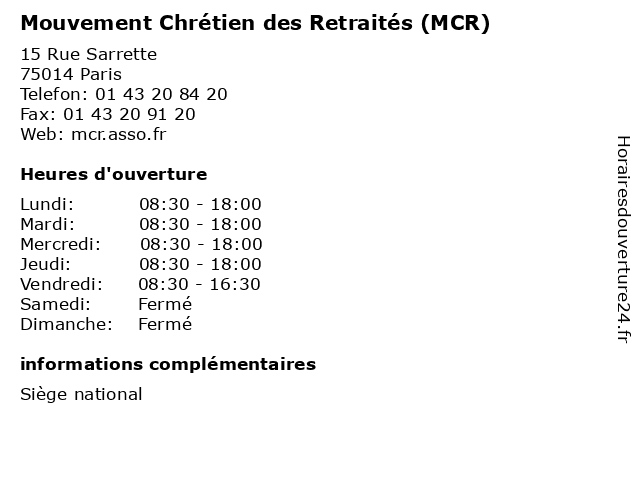 Mouvement Chrétien des Retraités (MCR)

15 Rue Sarrette
75014 Paris
Telefon: 01 43 20 84 20
Fax: 01 43 20 91 20
Web: mcr.asso.fr

Heures d'ouverture

Lundi: 08:30 - 18:00
Mardi: 08:30 - 18:00
Mercredi: 08:30 - 18:00
Jeudi: 08:30 - 18:00
Vendredi: 08:30 - 16:30
Samedi: Fermé
Dimanche: Fermé

informations complémentaires

Siège national

Horairesdouverture24.fr